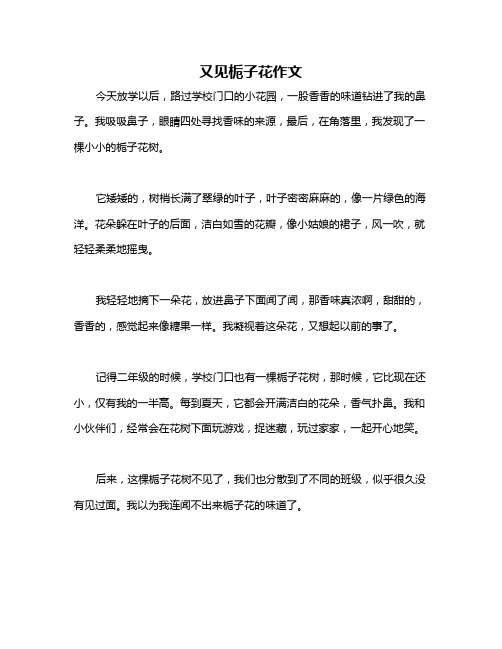 又见栀子花作文

今天放学以后，路过学校门口的小花园，一股香香的味道钻进了我的鼻子。我吸吸鼻子，眼睛四处寻找香味的来源，最后，在角落里，我发现了一棵小小的栀子花树。

它矮矮的，树梢长满了翠绿的叶子，叶子密密麻麻的，像一片绿色的海洋。花朵躲在叶子的后面，洁白如雪的花瓣，像小姑娘的裙子，风一吹，就轻轻柔柔地摇曳。

我轻轻地摘下一朵花，放进鼻子下面闻了闻，那香味真浓啊，甜甜的，香香的，感觉起来像糖果一样。我凝视着这朵花，又想起以前的事了。

记得二年级的时候，学校门口也有一棵栀子花树，那时候，它比现在还小，仅有我的一半高。每到夏天，它都会开满洁白的花朵，香气扑鼻。我和小伙伴们，经常会在花树下面玩游戏，捉迷藏，玩过家家，一起开心地笑。

后来，这棵栀子花树不见了，我们也分散到了不同的班级，似乎很久没有见过面。我以为我连闻不出来栀子花的味道了。